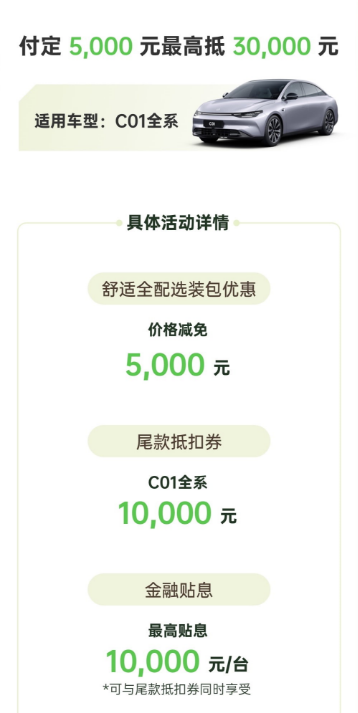 付定 5,000 元最高抵 30,000 元

适用车型：C01全系

具体活动详情

舒适全配选装包优惠

价格减免
5,000 元

尾款抵扣券

C01全系
10,000 元

金融贴息

最高贴息
10,000 元/台
*可与尾款抵扣券同时享受